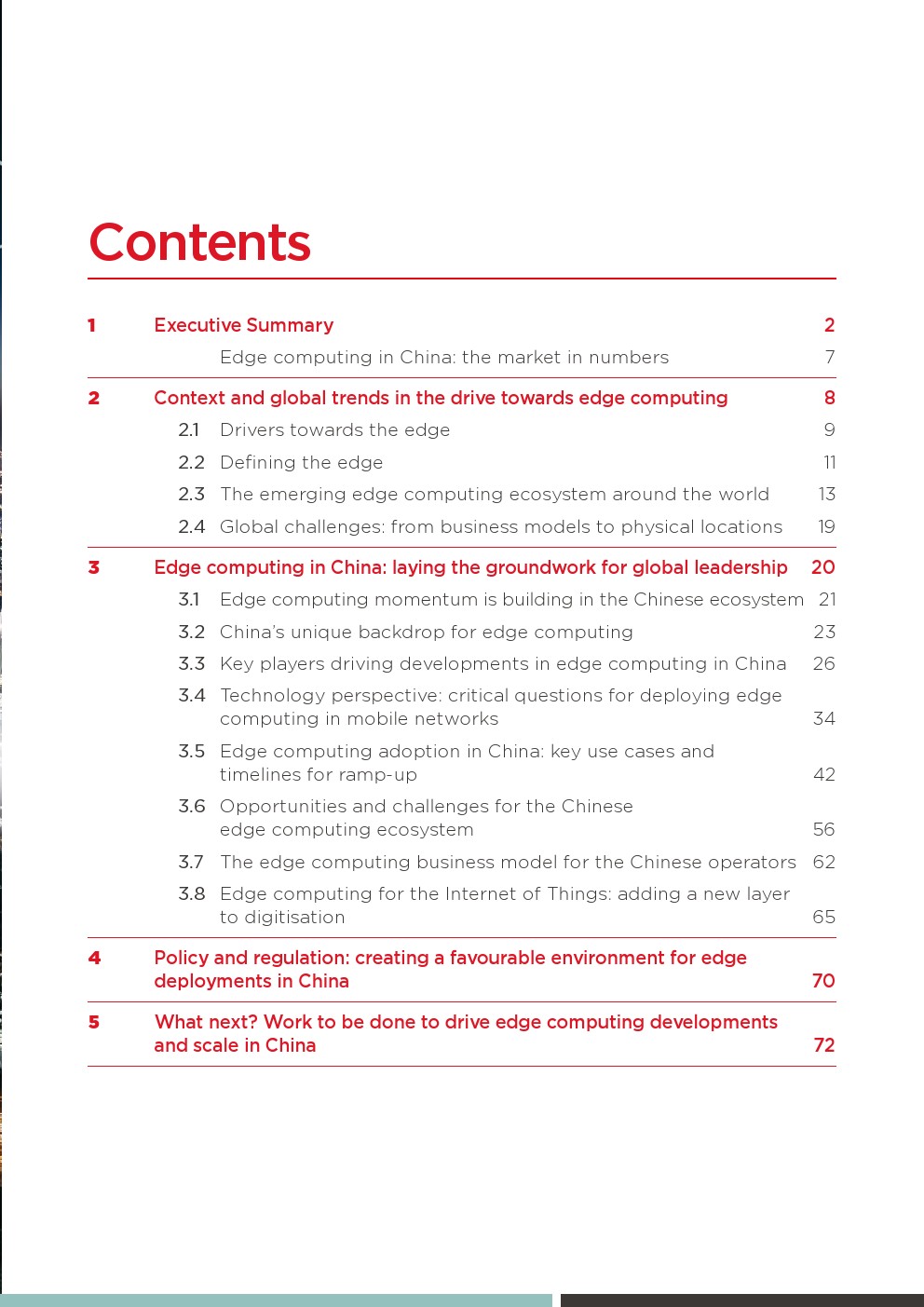 Contents

1 Executive Summary 2

Edge computing in China: the market in numbers 7

2 Context and global trends in the drive towards edge computing 8

2.1 Drivers towards the edge 9

2.2 Defining the edge 11

2.3 The emerging edge computing ecosystem around the world 13

2.4 Global challenges: from business models to physical locations 19

3 Edge computing in China: laying the groundwork for global leadership 20

3.1 Edge computing momentum is building in the Chinese ecosystem 21

3.2 China's unique backdrop for edge computing 23

3.3 Key players driving developments in edge computing in China 26

3.4 Technology perspective: critical questions for deploying edge computing in mobile networks 34

3.5 Edge computing adoption in China: key use cases and timelines for ramp-up 42

3.6 Opportunities and challenges for the Chinese edge computing ecosystem 56

3.7 The edge computing business model for the Chinese operators 62

3.8 Edge computing for the Internet of Things: adding a new layer to digitisation 65

4 Policy and regulation: creating a favourable environment for edge deployments in China 70

5 What next? Work to be done to drive edge computing developments and scale in China 72